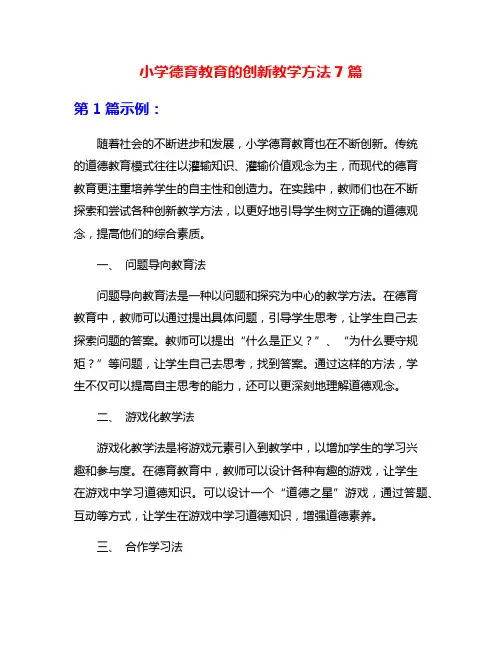 小学德育教育的创新教学方法 7 篇

第 1 篇示例：

随着社会的不断进步和发展，小学德育教育也在不断创新。传统的道德教育模式往往以灌输知识、灌输价值观念为主，而现代的德育教育更注重培养学生的自主性和创造力。在实践中，教师们也在不断探索和尝试各种创新教学方法，以更好地引导学生树立正确的道德观念，提高他们的综合素质。

一、 问题导向教育法

问题导向教育法是一种以问题和探究为中心的教学方法。在德育教育中，教师可以通过提出具体问题，引导学生思考，让学生自己去探索问题的答案。教师可以提出“什么是正义？”、“为什么要守规矩？”等问题，让学生自己去思考，找到答案。通过这样的方法，学生不仅可以提高自主思考的能力，还可以更深刻地理解道德观念。

二、 游戏化教学法

游戏化教学法是将游戏元素引入到教学中，以增加学生的学习兴趣和参与度。在德育教育中，教师可以设计各种有趣的游戏，让学生在游戏中学习道德知识。可以设计一个“道德之星”游戏，通过答题、互动等方式，让学生在游戏中学习道德知识，增强道德素养。

三、 合作学习法